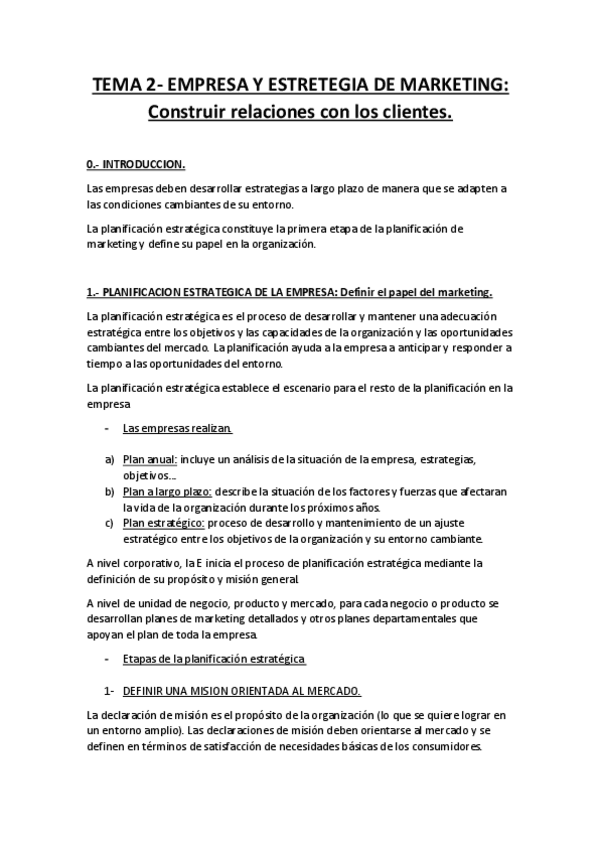 TEMA 2- EMPRESA Y ESTRETEGIA DE MARKETING: Construir relaciones con los clientes.

0.- INTRODUCCION.

Las empresas deben desarrollar estrategias a largo plazo de manera que se adapten a las condiciones cambiantes de su entorno.

La planificación estratégica constituye la primera etapa de la planificación de marketing y define su papel en la organización.

1.- PLANIFICACION ESTRATEGICA DE LA EMPRESA: Definir el papel del marketing.

La planificación estratégica es el proceso de desarrollar y mantener una adecuación estratégica entre los objetivos y las capacidades de la organización y las oportunidades cambiantes del mercado. La planificación ayuda a la empresa a anticipar y responder a tiempo a las oportunidades del entorno.

La planificación estratégica establece el escenario para el resto de la planificación en la empresa

- Las empresas realizan.

a) Plan anual: incluye un análisis de la situación de la empresa, estrategias, objetivos…
b) Plan a largo plazo: describe la situación de los factores y fuerzas que afectaran la vida de la organización durante los próximos años.
c) Plan estratégico: proceso de desarrollo y mantenimiento de un ajuste estratégico entre los objetivos de la organización y su entorno cambiante.

A nivel corporativo, la E inicia el proceso de planificación estratégica mediante la definición de su propósito y misión general.

A nivel de unidad de negocio, producto y mercado, para cada negocio o producto se desarrollan planes de marketing detallados y otros planes departamentales que apoyan el plan de toda la empresa.

- Etapas de la planificación estratégica

1- DEFINIR UNA MISION ORIENTADA AL MERCADO.

La declaración de misión es el propósito de la organización (lo que se quiere lograr en un entorno amplio). Las declaraciones de misión deben orientarse al mercado y se definen en términos de satisfacción de necesidades básicas de los consumidores.